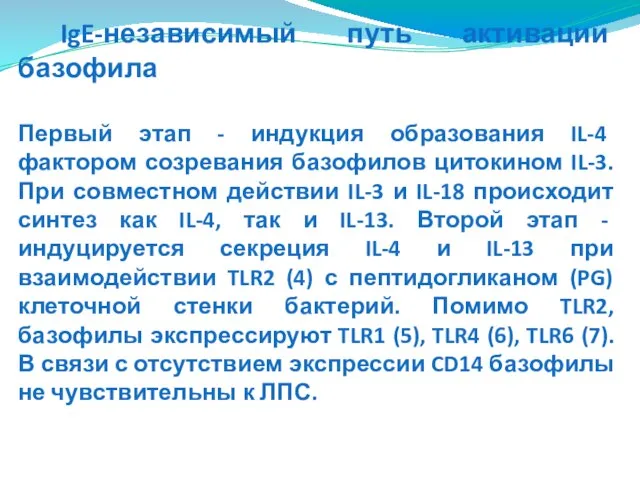 IgE-независимый путь активации базофила

Первый этап - индукция образования IL-4 фактором созревания базофилов цитокином IL-3. При совместном действии IL-3 и IL-18 происходит синтез как IL-4, так и IL-13. Второй этап - индуцируется секреция IL-4 и IL-13 при взаимодействии TLR2 (4) с пептидогликаном (PG) клеточной стенки бактерий. Помимо TLR2, базофилы экспрессируют TLR1 (5), TLR4 (6), TLR6 (7). В связи с отсутствием экспрессии CD14 базофилы не чувствительны к ЛПС.